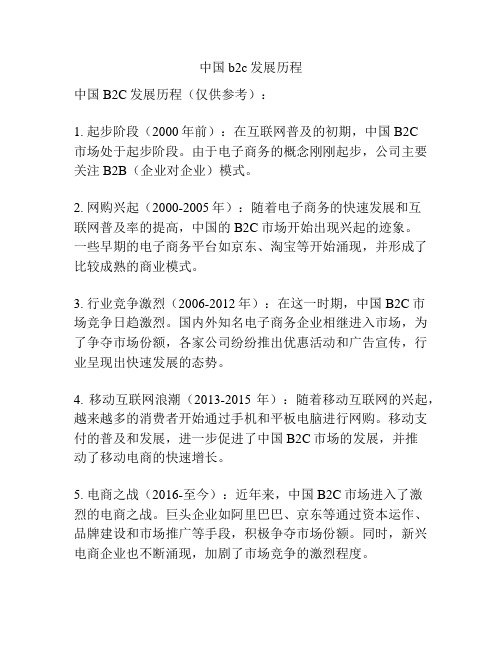 中国 b2c 发展历程

中国 B2C 发展历程（仅供参考）：

1. 起步阶段（2000 年前）：在互联网普及的初期，中国 B2C 市场处于起步阶段。由于电子商务的概念刚刚起步，公司主要关注 B2B（企业对企业）模式。

2. 网购兴起（2000-2005 年）：随着电子商务的快速发展和互联网普及率的提高，中国的 B2C 市场开始出现兴起的迹象。一些早期的电子商务平台如京东、淘宝等开始涌现，并形成了比较成熟的商业模式。

3. 行业竞争激烈（2006-2012 年）：在这一时期，中国 B2C 市场竞争日趋激烈。国内外知名电子商务企业相继进入市场，为了争夺市场份额，各家公司纷纷推出优惠活动和广告宣传，行业呈现出快速发展的态势。

4. 移动互联网浪潮（2013-2015 年）：随着移动互联网的兴起，越来越多的消费者开始通过手机和平板电脑进行网购。移动支付的普及和发展，进一步促进了中国 B2C 市场的发展，并推动了移动电商的快速增长。

5. 电商之战（2016-至今）：近年来，中国 B2C 市场进入了激烈的电商之战。巨头企业如阿里巴巴、京东等通过资本运作、品牌建设和市场推广等手段，积极争夺市场份额。同时，新兴电商企业也不断涌现，加剧了市场竞争的激烈程度。